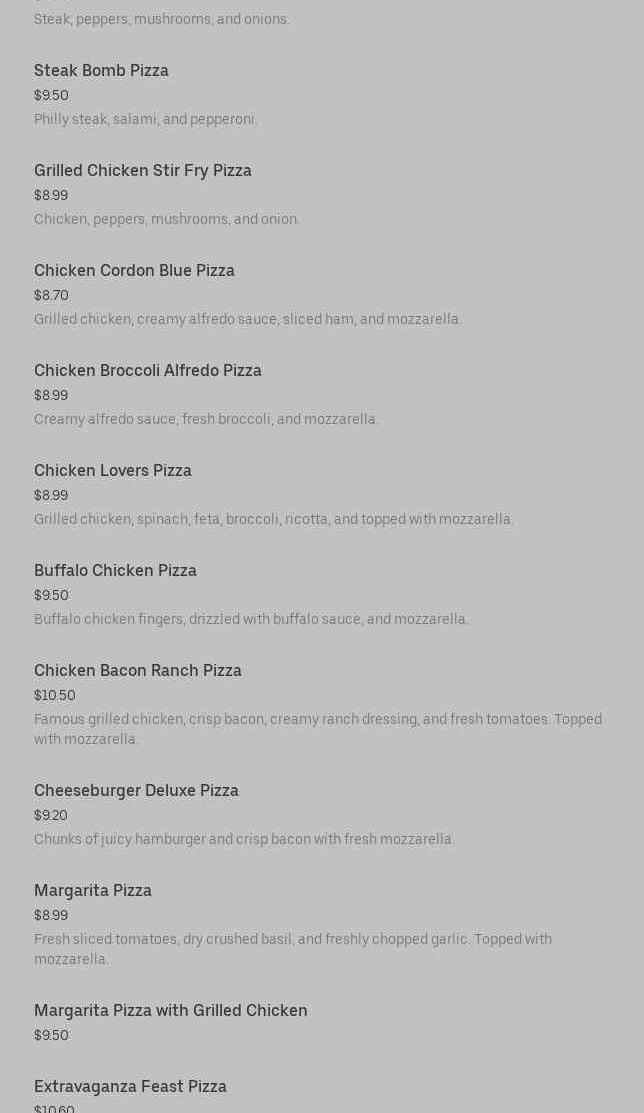 Steak, peppers, mushrooms, and onions.

Steak Bomb Pizza
$9.50
Philly steak, salami, and pepperoni.

Grilled Chicken Stir Fry Pizza
$8.99
Chicken, peppers, mushrooms, and onion.

Chicken Cordon Blue Pizza
$8.70
Grilled chicken, creamy alfredo sauce, sliced ham, and mozzarella.

Chicken Broccoli Alfredo Pizza
$8.99
Creamy alfredo sauce, fresh broccoli, and mozzarella.

Chicken Lovers Pizza
$8.99
Grilled chicken, spinach, feta, broccoli, ricotta, and topped with mozzarella.

Buffalo Chicken Pizza
$9.50
Buffalo chicken fingers, drizzled with buffalo sauce, and mozzarella.

Chicken Bacon Ranch Pizza
$10.50
Famous grilled chicken, crisp bacon, creamy ranch dressing, and fresh tomatoes. Topped with mozzarella.

Cheeseburger Deluxe Pizza
$9.20
Chunks of juicy hamburger and crisp bacon with fresh mozzarella.

Margarita Pizza
$8.99
Fresh sliced tomatoes, dry crushed basil, and freshly chopped garlic. Topped with mozzarella.

Margarita Pizza with Grilled Chicken
$9.50

Extravaganza Feast Pizza
$10.60